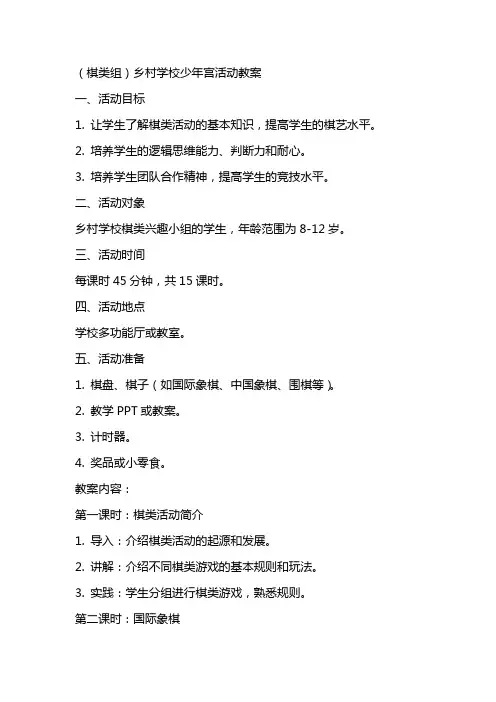 （棋类组）乡村学校少年宫活动教案

一、活动目标

1. 让学生了解棋类活动的基本知识，提高学生的棋艺水平。

2. 培养学生的逻辑思维能力、判断力和耐心。

3. 培养学生团队合作精神，提高学生的竞技水平。

二、活动对象

乡村学校棋类兴趣小组的学生，年龄范围为 8-12 岁。

三、活动时间

每课时 45 分钟，共 15 课时。

四、活动地点

学校多功能厅或教室。

五、活动准备

1. 棋盘、棋子（如国际象棋、中国象棋、围棋等）。

2. 教学 PPT 或教案。

3. 计时器。

4. 奖品或小零食。

教案内容：

第一课时：棋类活动简介

1. 导入：介绍棋类活动的起源和发展。

2. 讲解：介绍不同棋类游戏的基本规则和玩法。

3. 实践：学生分组进行棋类游戏，熟悉规则。

第二课时：国际象棋